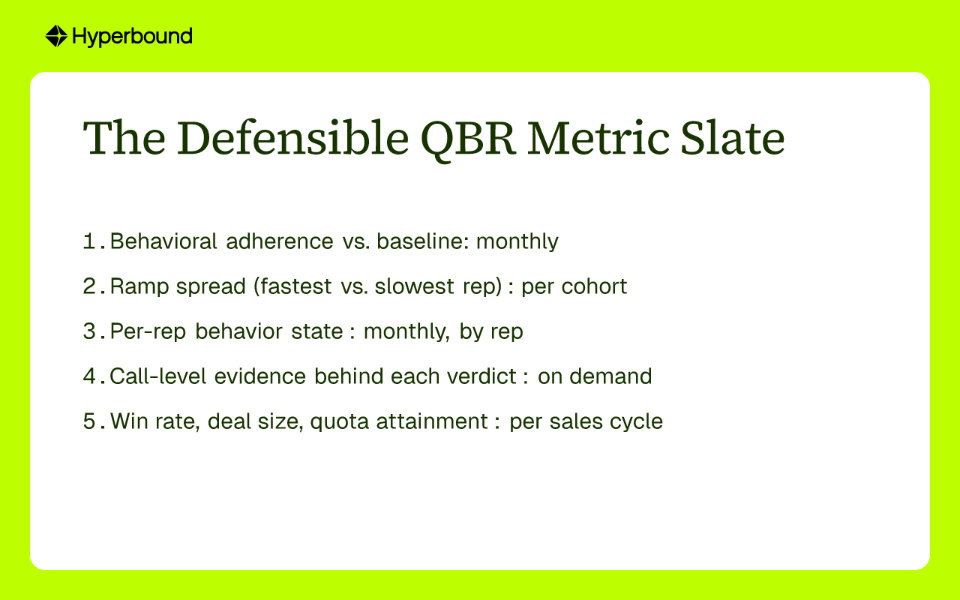 Hyperbound

The Defensible QBR Metric Slate

1. Behavioral adherence vs. baseline: monthly

2. Ramp spread (fastest vs. slowest rep) : per cohort

3. Per-rep behavior state : monthly, by rep

4. Call-level evidence behind each verdict : on demand

5. Win rate, deal size, quota attainment : per sales cycle